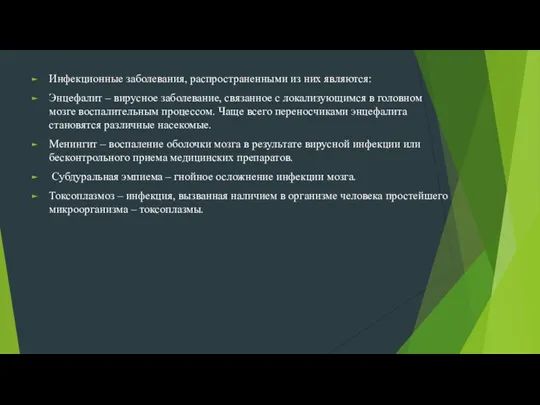 Инфекционные заболевания, распространенными из них являются:

Энцефалит – вирусное заболевание, связанное с локализующимся в головном мозге воспалительным процессом. Чаще всего переносчиками энцефалита становятся различные насекомые.

Менингит – воспаление оболочки мозга в результате вирусной инфекции или бесконтрольного приема медицинских препаратов.

Субдуральная эмпиема – гнойное осложнение инфекции мозга.

Токсоплазмоз – инфекция, вызванная наличием в организме человека простейшего микроорганизма – токсоплазмы.